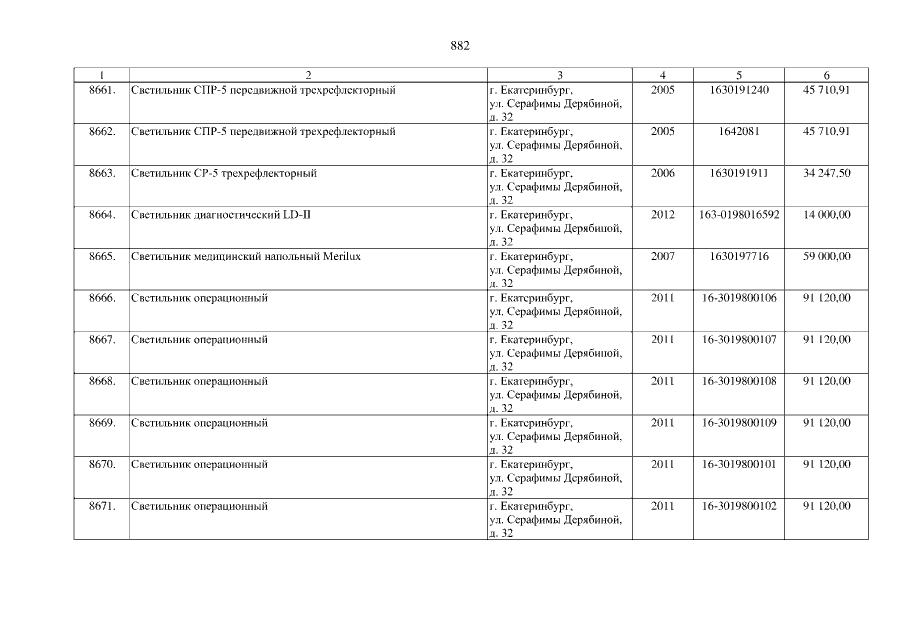 882

| 1 | 2 | 3 | 4 | 5 | 6 |
|---|---|---|---|---|---|
| 8661. | Светильник СПР-5 передвижной трехрефлекторный | г. Екатеринбург, ул. Серафимы Дерябиной, д. 32 | 2005 | 1630191240 | 45 710,91 |
| 8662. | Светильник СПР-5 передвижной трехрефлекторный | г. Екатеринбург, ул. Серафимы Дерябиной, д. 32 | 2005 | 1642081 | 45 710,91 |
| 8663. | Светильник СР-5 трехрефлекторный | г. Екатеринбург, ул. Серафимы Дерябиной, д. 32 | 2006 | 1630191911 | 34 247,50 |
| 8664. | Светильник диагностический LD-II | г. Екатеринбург, ул. Серафимы Дерябиной, д. 32 | 2012 | 163-0198016592 | 14 000,00 |
| 8665. | Светильник медицинский напольный Merilux | г. Екатеринбург, ул. Серафимы Дерябиной, д. 32 | 2007 | 1630197716 | 59 000,00 |
| 8666. | Светильник операционный | г. Екатеринбург, ул. Серафимы Дерябиной, д. 32 | 2011 | 16-3019800106 | 91 120,00 |
| 8667. | Светильник операционный | г. Екатеринбург, ул. Серафимы Дерябиной, д. 32 | 2011 | 16-3019800107 | 91 120,00 |
| 8668. | Светильник операционный | г. Екатеринбург, ул. Серафимы Дерябиной, д. 32 | 2011 | 16-3019800108 | 91 120,00 |
| 8669. | Светильник операционный | г. Екатеринбург, ул. Серафимы Дерябиной, д. 32 | 2011 | 16-3019800109 | 91 120,00 |
| 8670. | Светильник операционный | г. Екатеринбург, ул. Серафимы Дерябиной, д. 32 | 2011 | 16-3019800101 | 91 120,00 |
| 8671. | Светильник операционный | г. Екатеринбург, ул. Серафимы Дерябиной, д. 32 | 2011 | 16-3019800102 | 91 120,00 |